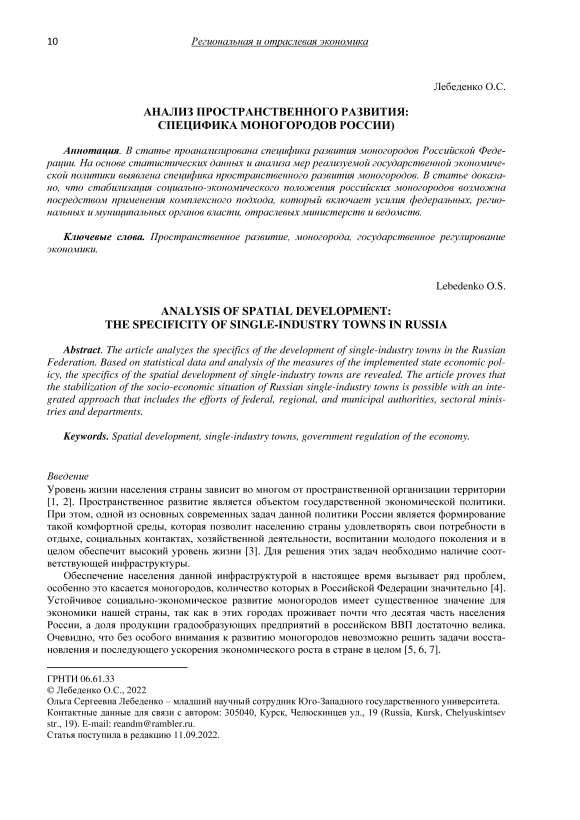 10 Региональная и отраслевая экономика

Лебеденко О.С.

АНАЛИЗ ПРОСТРАНСТВЕННОГО РАЗВИТИЯ: СПЕЦИФИКА МОНОГОРОДОВ РОССИИ)

Аннотация. В статье проанализирована специфика развития моногородов Российской Федерации. На основе статистических данных и анализа мер реализуемой государственной экономической политики выявлена специфика пространственного развития моногородов. В статье доказано, что стабилизация социально-экономического положения российских моногородов возможна посредством применения комплексного подхода, который включает усилия федеральных, региональных и муниципальных органов власти, отраслевых министерств и ведомств.

Ключевые слова. Пространственное развитие, моногорода, государственное регулирование экономики.

Lebedenko O.S.

ANALYSIS OF SPATIAL DEVELOPMENT: THE SPECIFICITY OF SINGLE-INDUSTRY TOWNS IN RUSSIA

Abstract. The article analyzes the specifics of the development of single-industry towns in the Russian Federation. Based on statistical data and analysis of the measures of the implemented state economic policy, the specifics of the spatial development of single-industry towns are revealed. The article proves that the stabilization of the socio-economic situation of Russian single-industry towns is possible with an integrated approach that includes the efforts of federal, regional, and municipal authorities, sectoral ministries and departments.

Keywords. Spatial development, single-industry towns, government regulation of the economy.

Введение
Уровень жизни населения страны зависит во многом от пространственной организации территории [1, 2]. Пространственное развитие является объектом государственной экономической политики. При этом, одной из основных современных задач данной политики России является формирование такой комфортной среды, которая позволит населению страны удовлетворять свои потребности в отдыхе, социальных контактах, хозяйственной деятельности, воспитании молодого поколения и в целом обеспечит высокий уровень жизни [3]. Для решения этих задач необходимо наличие соответствующей инфраструктуры.

Обеспечение населения данной инфраструктурой в настоящее время вызывает ряд проблем, особенно это касается моногородов, количество которых в Российской Федерации значительно [4]. Устойчивое социально-экономическое развитие моногородов имеет существенное значение для экономики нашей страны, так как в этих городах проживает почти что десятая часть населения России, а доля продукции градообразующих предприятий в российском ВВП достаточно велика. Очевидно, что без особого внимания к развитию моногородов невозможно решить задачи восстановления и последующего ускорения экономического роста в стране в целом [5, 6, 7].

ГРНТИ 06.61.33
© Лебеденко О.С., 2022
Ольга Сергеевна Лебеденко – младший научный сотрудник Юго-Западного государственного университета.
Контактные данные для связи с автором: 305040, Курск, Челюскинцев ул., 19 (Russia, Kursk, Chelyuskintsev str., 19). E-mail: reandm@rambler.ru.
Статья поступила в редакцию 11.09.2022.